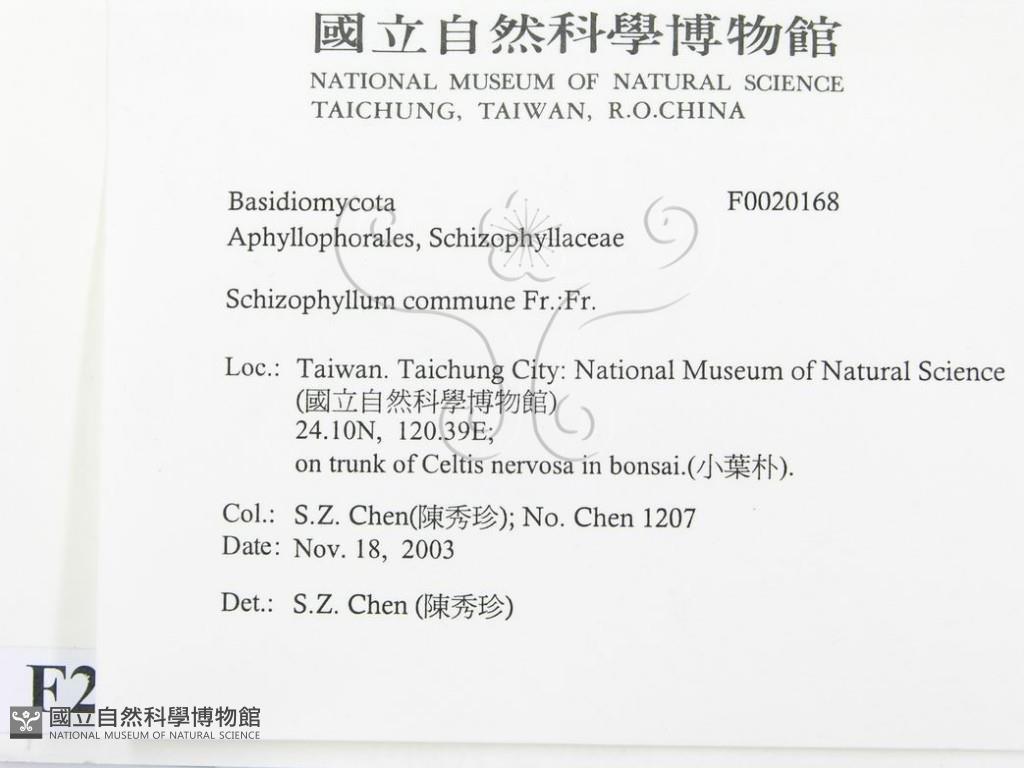 國立自然科學博物館
NATIONAL MUSEUM OF NATURAL SCIENCE
TAICHUNG, TAIWAN, R.O.CHINA

Basidiomycota F0020168
Aphyllophorales, Schizophyllaceae

Schizophyllum commune Fr.:Fr.

Loc.: Taiwan. Taichung City: National Museum of Natural Science (國立自然科學博物館)
24.10N, 120.39E;
on trunk of Celtis nervosa in bonsai.(小葉朴).

Col.: S.Z. Chen(陳秀珍); No. Chen 1207
Date: Nov. 18, 2003

Det.: S.Z. Chen (陳秀珍)

F2

國立自然科學博物館
NATIONAL MUSEUM OF NATURAL SCIENCE